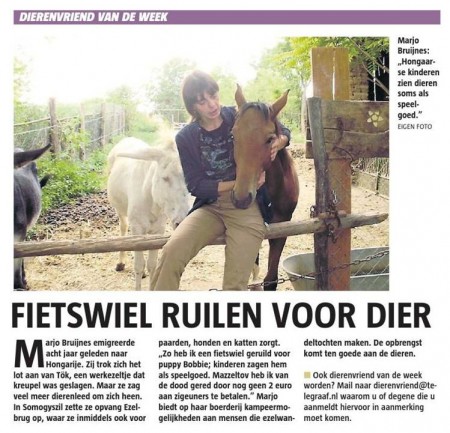 DIERENVRIEND VAN DE WEEK

Marjo Bruijnes: „Hongaarse kinderen zien dieren soms als speelgoed."
EIGEN FOTO

FIETSWIEL RUILEN VOOR DIER

Marjo Bruijnes emigreerde acht jaar geleden naar Hongarije. Zij trok zich het lot aan van Tök, een werkezeltje dat kreupel was geslagen. Maar ze zag veel meer dierenleed om zich heen. In Somogyszil zette ze opvang Ezelbrug op, waar ze inmiddels ook voor paarden, honden en katten zorgt. „Zo heb ik een fietswiel geruild voor puppy Bobbie; kinderen zagen hem als speelgoed. Mazzeltov heb ik van de dood gered door nog geen 2 euro aan zigeuners te betalen." Marjo biedt op haar boerderij kampeermogelijkheden aan mensen die ezelwandeltochten maken. De opbrengst komt ten goede aan de dieren.

Ook dierenvriend van de week worden? Mail naar dierenvriend@telegraaf.nl waarom u of degene die u aanmeldt hiervoor in aanmerking moet komen.